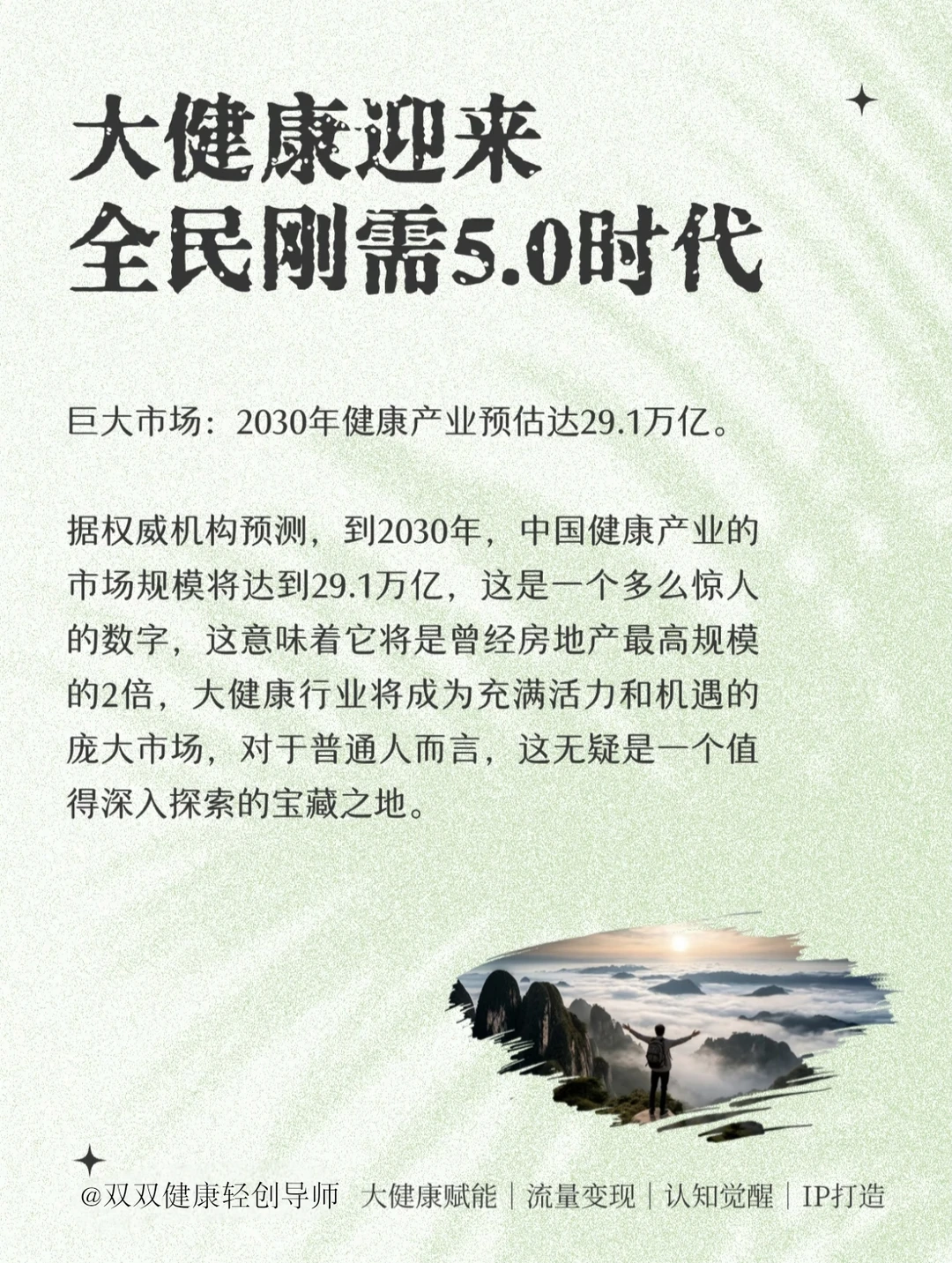 大健康迎来
全民刚需5.0时代

巨大市场：2030年健康产业预估达29.1万亿。

据权威机构预测，到2030年，中国健康产业的市场规模将达到29.1万亿，这是一个多么惊人的数字，这意味着它将是曾经房地产最高规模的2倍，大健康行业将成为充满活力和机遇的庞大市场，对于普通人而言，这无疑是一个值得深入探索的宝藏之地。

@双双健康轻创导师 大健康赋能｜流量变现｜认知觉醒｜IP打造